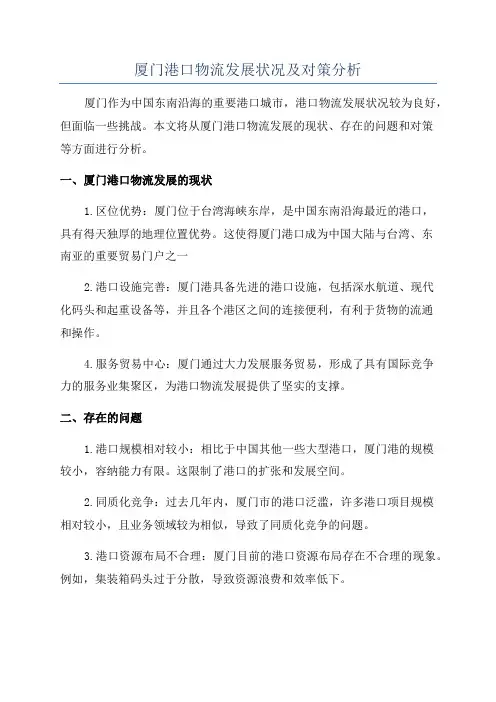 厦门港口物流发展状况及对策分析

厦门作为中国东南沿海的重要港口城市，港口物流发展状况较为良好，但面临一些挑战。本文将从厦门港口物流发展的现状、存在的问题和对策等方面进行分析。

一、厦门港口物流发展的现状

1.区位优势：厦门位于台湾海峡东岸，是中国东南沿海最近的港口，具有得天独厚的地理位置优势。这使得厦门港口成为中国大陆与台湾、东南亚的重要贸易门户之一

2.港口设施完善：厦门港具备先进的港口设施，包括深水航道、现代化码头和起重设备等，并且各个港区之间的连接便利，有利于货物的流通和操作。

4.服务贸易中心：厦门通过大力发展服务贸易，形成了具有国际竞争力的服务业集聚区，为港口物流发展提供了坚实的支撑。

二、存在的问题

1.港口规模相对较小：相比于中国其他一些大型港口，厦门港的规模较小，容纳能力有限。这限制了港口的扩张和发展空间。

2.同质化竞争：过去几年内，厦门市的港口泛滥，许多港口项目规模相对较小，且业务领域较为相似，导致了同质化竞争的问题。

3.港口资源布局不合理：厦门目前的港口资源布局存在不合理的现象。例如，集装箱码头过于分散，导致资源浪费和效率低下。